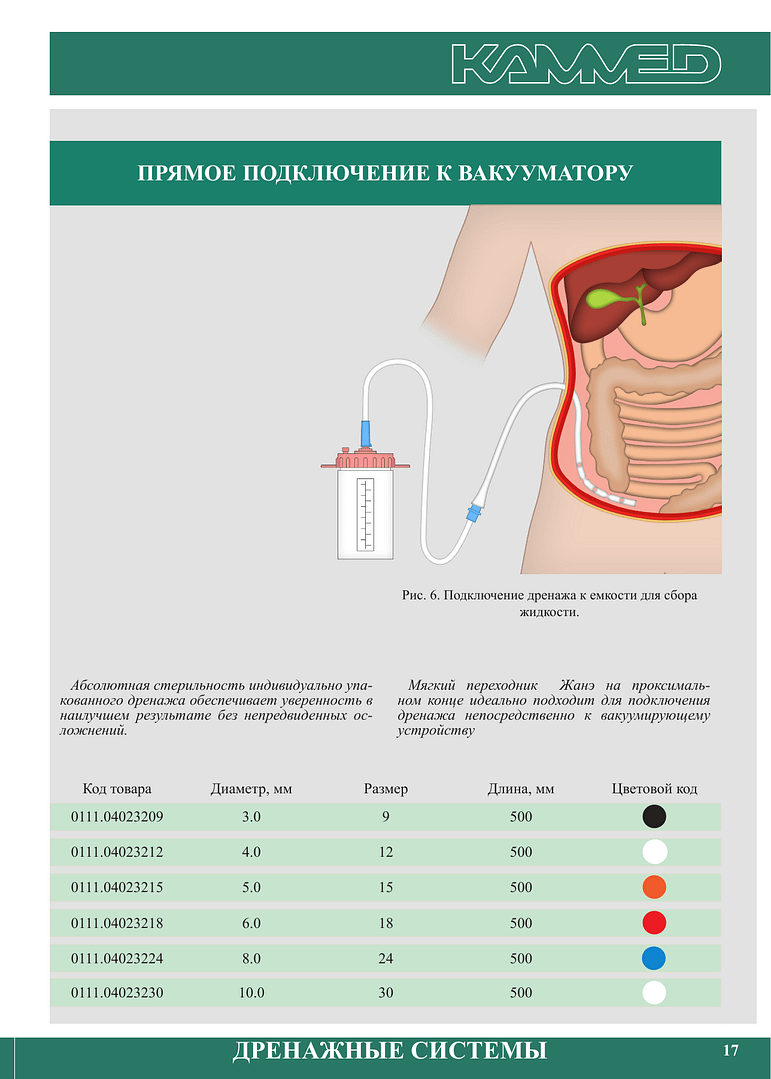 KAMMED

ПРЯМОЕ ПОДКЛЮЧЕНИЕ К ВАКУУМАТОРУ

Рис. 6. Подключение дренажа к емкости для сбора жидкости.

Абсолютная стерильность индивидуально упакованного дренажа обеспечивает уверенность в наилучшем результате без непредвиденных осложнений.

Мягкий переходник Жанэ на проксимальном конце идеально подходит для подключения дренажа непосредственно к вакуумирующему устройству

| Код товара | Диаметр, мм | Размер | Длина, мм | Цветовой код |
|---|---|---|---|---|
| 0111.04023209 | 3.0 | 9 | 500 | |
| 0111.04023212 | 4.0 | 12 | 500 | |
| 0111.04023215 | 5.0 | 15 | 500 | |
| 0111.04023218 | 6.0 | 18 | 500 | |
| 0111.04023224 | 8.0 | 24 | 500 | |
| 0111.04023230 | 10.0 | 30 | 500 | |

ДРЕНАЖНЫЕ СИСТЕМЫ 17